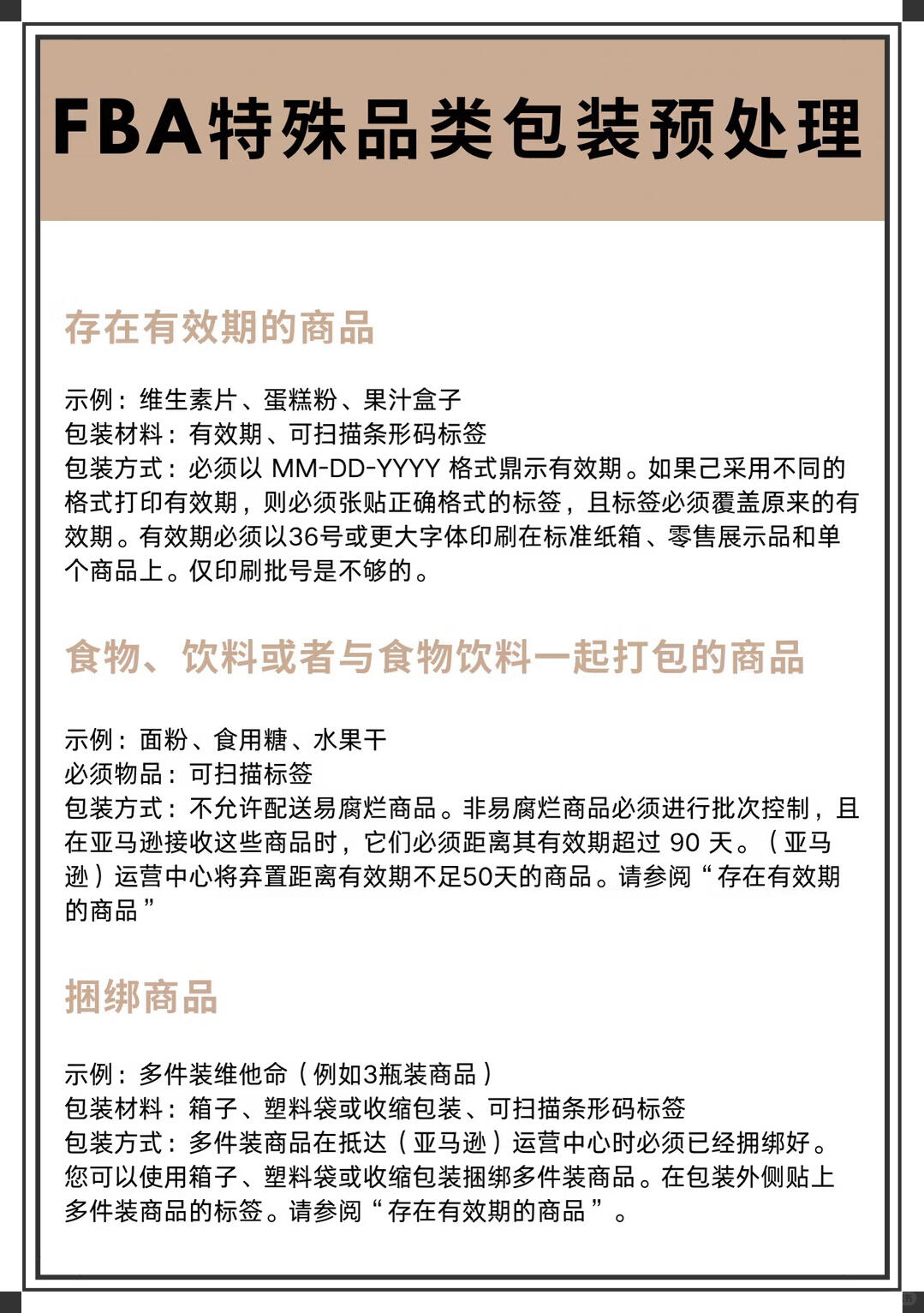 FBA特殊品类包装预处理

存在有效期的商品

示例：维生素片、蛋糕粉、果汁盒子
包装材料：有效期、可扫描条形码标签
包装方式：必须以 MM-DD-YYYY 格式鼎示有效期。如果己采用不同的格式打印有效期，则必须张贴正确格式的标签，且标签必须覆盖原来的有效期。有效期必须以36号或更大字体印刷在标准纸箱、零售展示品和单个商品上。仅印刷批号是不够的。

食物、饮料或者与食物饮料一起打包的商品

示例：面粉、食用糖、水果干
必须物品：可扫描标签
包装方式：不允许配送易腐烂商品。非易腐烂商品必须进行批次控制，且在亚马逊接收这些商品时，它们必须距离其有效期超过 90 天。（亚马逊）运营中心将弃置距离有效期不足50天的商品。请参阅“存在有效期的商品”

捆绑商品

示例：多件装维他命（例如3瓶装商品）
包装材料：箱子、塑料袋或收缩包装、可扫描条形码标签
包装方式：多件装商品在抵达（亚马逊）运营中心时必须已经拥绑好。您可以使用箱子、塑料袋或收缩包装捆绑多件装商品。在包装外侧贴上多件装商品的标签。请参阅“存在有效期的商品”。